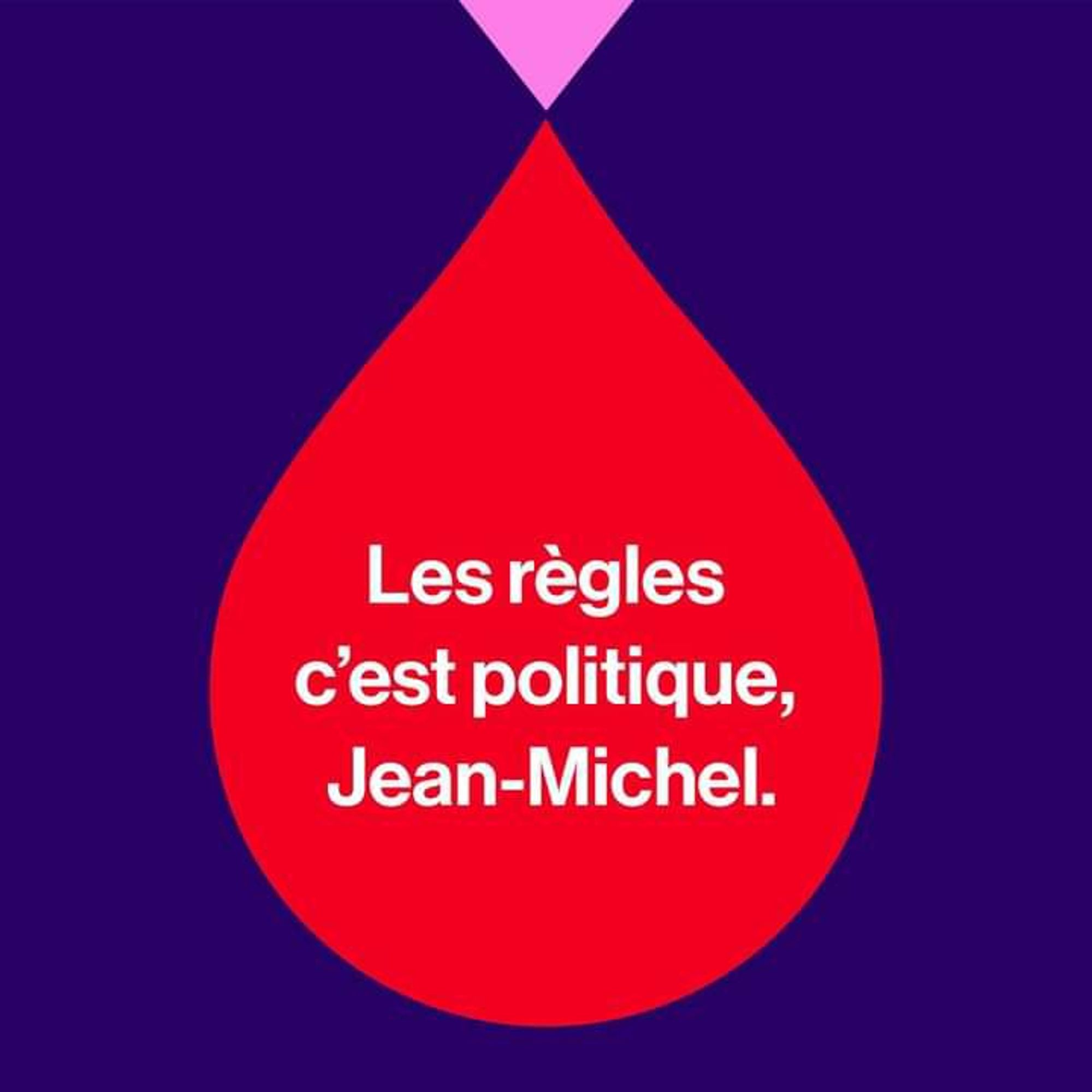 Les règles c’est politique, Jean-Michel.